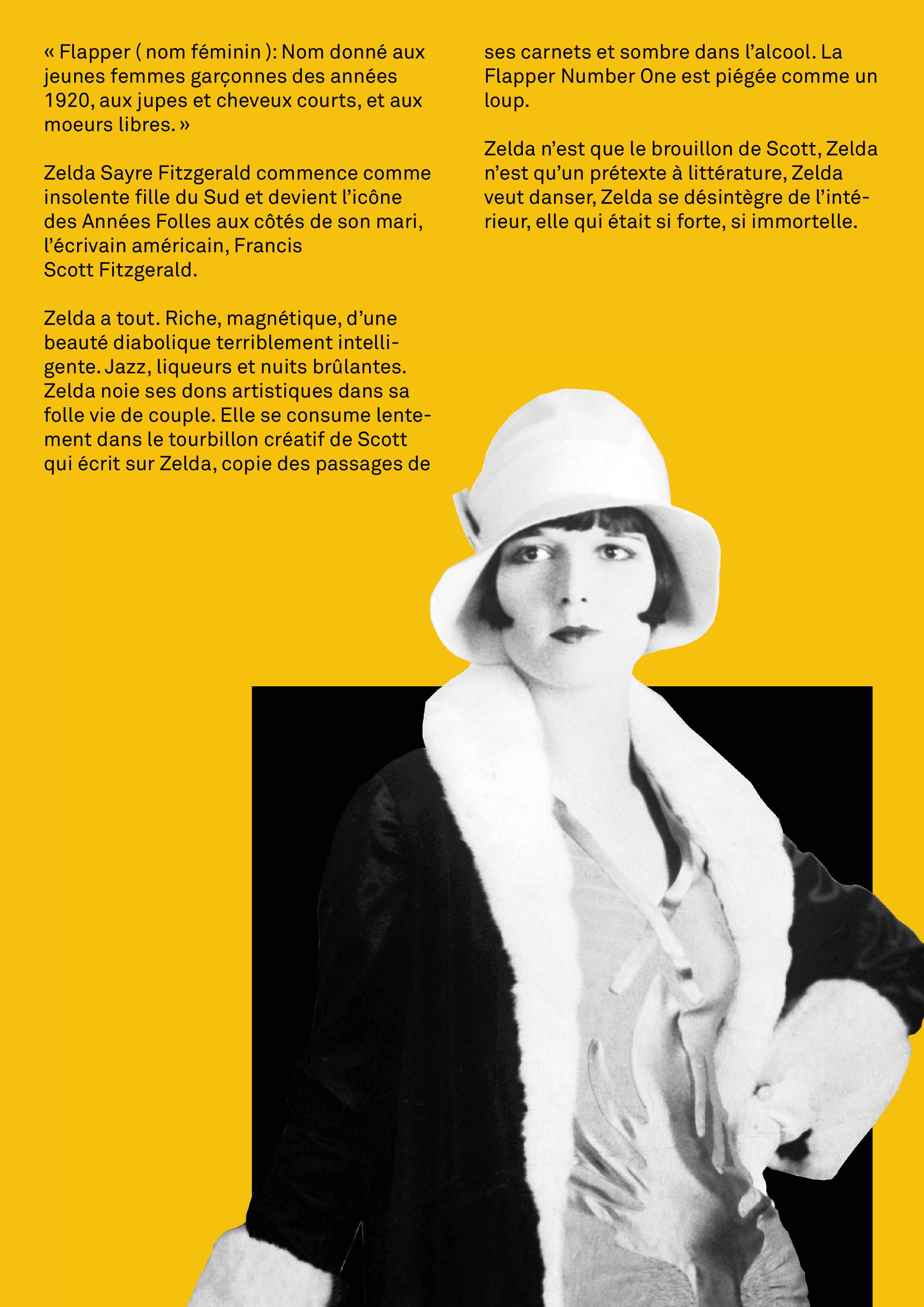 « Flapper ( nom féminin ): Nom donné aux jeunes femmes garçonnes des années 1920, aux jupes et cheveux courts, et aux moeurs libres. »

Zelda Sayre Fitzgerald commence comme insolente fille du Sud et devient l'icône des Années Folles aux côtés de son mari, l'écrivain américain, Francis Scott Fitzgerald.

Zelda a tout. Riche, magnétique, d'une beauté diabolique terriblement intelligente. Jazz, liqueurs et nuits brûlantes. Zelda noie ses dons artistiques dans sa folle vie de couple. Elle se consume lentement dans le tourbillon créatif de Scott qui écrit sur Zelda, copie des passages de ses carnets et sombre dans l'alcool. La Flapper Number One est piégée comme un loup.

Zelda n'est que le brouillon de Scott, Zelda n'est qu'un prétexte à littérature, Zelda veut danser, Zelda se désintègre de l'intérieur, elle qui était si forte, si immortelle.